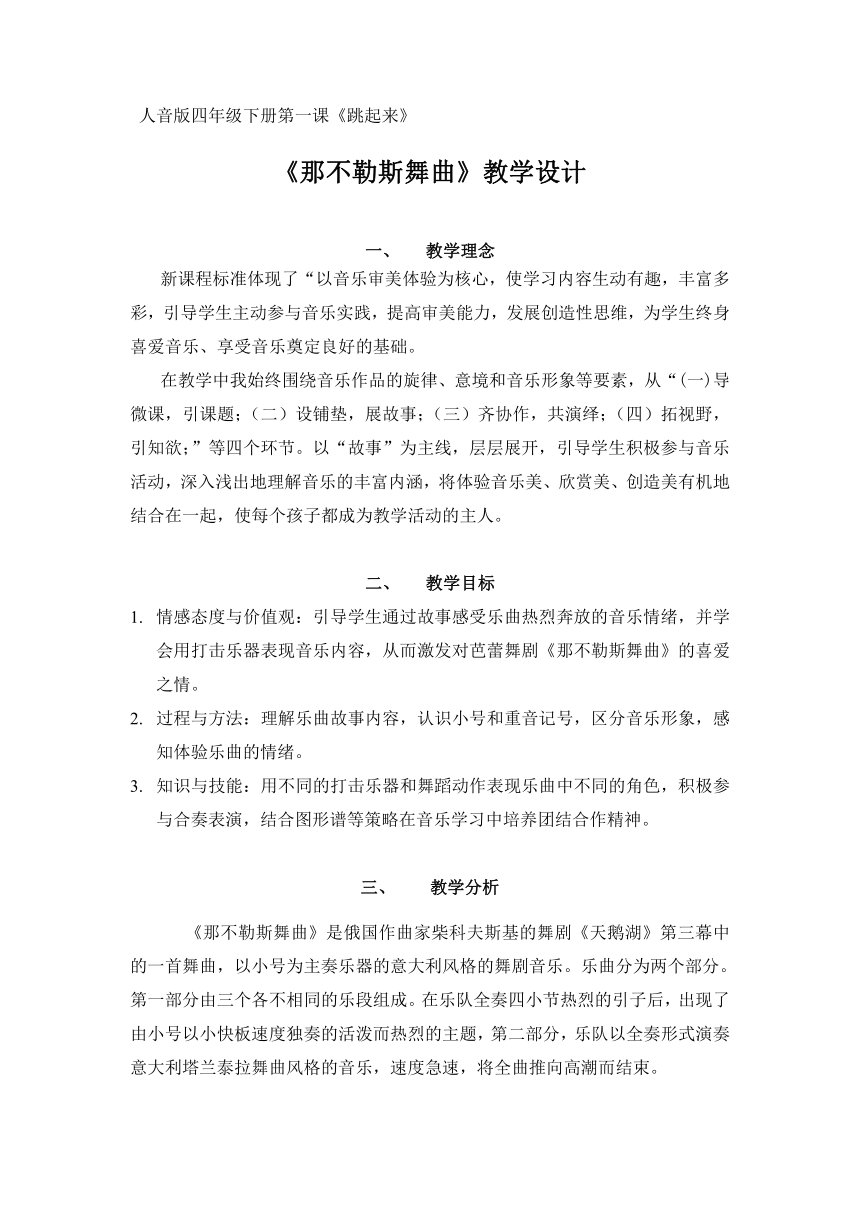 人音版四年级下册第一课《跳起来》

《那不勒斯舞曲》教学设计

一、 教学理念

新课程标准体现了“以音乐审美体验为核心，使学习内容生动有趣，丰富多彩，引导学生主动参与音乐实践，提高审美能力，发展创造性思维，为学生终身喜爱音乐、享受音乐奠定良好的基础。

在教学中我始终围绕音乐作品的旋律、意境和音乐形象等要素，从“(一)导微课，引课题；（二）设铺垫，展故事；（三）齐协作，共演绎；（四）拓视野，引知欲；”等四个环节。以“故事”为主线，层层展开，引导学生积极参与音乐活动，深入浅出地理解音乐的丰富内涵，将体验音乐美、欣赏美、创造美有机地结合在一起，使每个孩子都成为教学活动的主人。

二、 教学目标

1. 情感态度与价值观：引导学生通过故事感受乐曲热烈奔放的音乐情绪，并学会用打击乐器表现音乐内容，从而激发对芭蕾舞剧《那不勒斯舞曲》的喜爱之情。
2. 过程与方法：理解乐曲故事内容，认识小号和重音记号，区分音乐形象，感知体验乐曲的情绪。
3. 知识与技能：用不同的打击乐器和舞蹈动作表现乐曲中不同的角色，积极参与合奏表演，结合图形谱等策略在音乐学习中培养团结合作精神。

三、 教学分析

《那不勒斯舞曲》是俄国作曲家柴科夫斯基的舞剧《天鹅湖》第三幕中的一首舞曲，以小号为主奏乐器的意大利风格的舞剧音乐。乐曲分为两个部分。第一部分由三个各不相同的乐段组成。在乐队全奏四小节热烈的引子后，出现了由小号以小快板速度独奏的活泼而热烈的主题，第二部分，乐队以全奏形式演奏意大利塔兰泰拉舞曲风格的音乐，速度急速，将全曲推向高潮而结束。